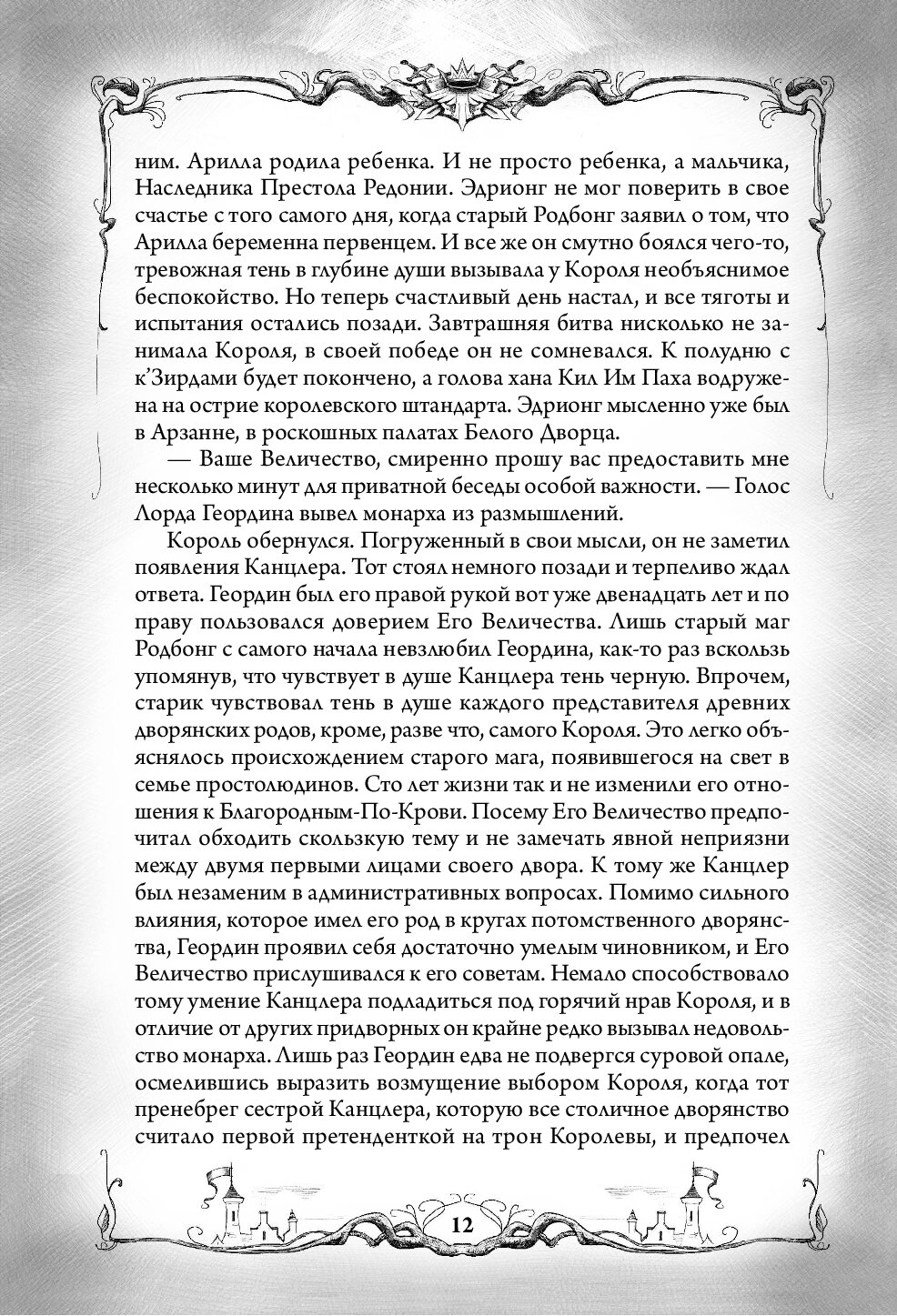 ним. Арилла родила ребенка. И не просто ребенка, а мальчика, Наследника Престола Редонии. Эдрионг не мог поверить в свое счастье с того самого дня, когда старый Родбонг заявил о том, что Арилла беременна первенцем. И все же он смутно боялся чего-то, тревожная тень в глубине души вызывала у Короля необъяснимое беспокойство. Но теперь счастливый день настал, и все тяготы и испытания остались позади. Завтрашняя битва нисколько не занимала Короля, в своей победе он не сомневался. К полудню с к'Зирдами будет покончено, а голова хана Кил Им Паха водружена на острие королевского штандарта. Эдрионг мысленно уже был в Арзанне, в роскошных палатах Белого Дворца.

— Ваше Величество, смиренно прошу вас предоставить мне несколько минут для приватной беседы особой важности. — Голос Лорда Геордина вывел монарха из размышлений.

Король обернулся. Погруженный в свои мысли, он не заметил появления Канцлера. Тот стоял немного позади и терпеливо ждал ответа. Геордин был его правой рукой вот уже двенадцать лет и по праву пользовался доверием Его Величества. Лишь старый маг Родбонг с самого начала невзлюбил Геордина, как-то раз вскользь упомянув, что чувствует в душе Канцлера тень черную. Впрочем, старик чувствовал тень в душе каждого представителя древних дворянских родов, кроме, разве что, самого Короля. Это легко объяснялось происхождением старого мага, появившегося на свет в семье простолюдинов. Сто лет жизни так и не изменили его отношения к Благородным-По-Крови. Посему Его Величество предпочитал обходить скользкую тему и не замечать явной неприязни между двумя первыми лицами своего двора. К тому же Канцлер был незаменим в административных вопросах. Помимо сильного влияния, которое имел его род в кругах потомственного дворянства, Геордин проявил себя достаточно умелым чиновником, и Его Величество прислушивался к его советам. Немало способствовало тому умение Канцлера подладиться под горячий нрав Короля, и в отличие от других придворных он крайне редко вызывал недовольство монарха. Лишь раз Геордин едва не подвергся суровой опале, осмелившись выразить возмущение выбором Короля, когда тот пренебрег сестрой Канцлера, которую все столичное дворянство считало первой претенденткой на трон Королевы, и предпочел

12